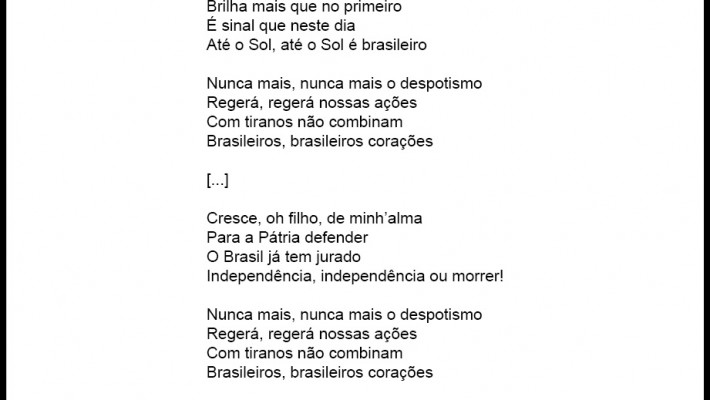 Brilha mais que no primeiro
É sinal que neste dia
Até o Sol, até o Sol é brasileiro

Nunca mais, nunca mais o despotismo
Regerá, regerá nossas ações
Com tiranos não combinam
Brasileiros, brasileiros corações

[...]

Cresce, oh filho, de minh'alma
Para a Pátria defender
O Brasil já tem jurado
Independência, independência ou morrer!

Nunca mais, nunca mais o despotismo
Regerá, regerá nossas ações
Com tiranos não combinam
Brasileiros, brasileiros corações